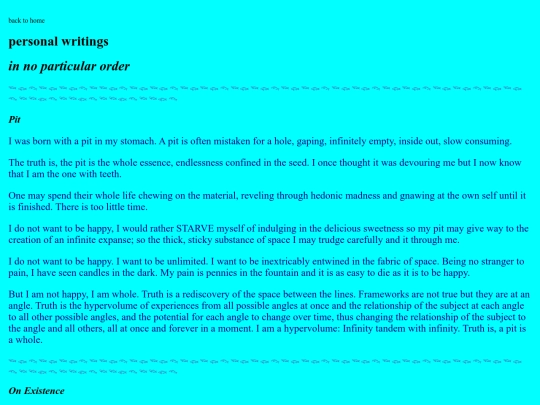 back to home

personal writings

in no particular order

Pit

I was born with a pit in my stomach. A pit is often mistaken for a hole, gaping, infinitely empty, inside out, slow consuming.

The truth is, the pit is the whole essence, endlessness confined in the seed. I once thought it was devouring me but I now know that I am the one with teeth.

One may spend their whole life chewing on the material, reveling through hedonic madness and gnawing at the own self until it is finished. There is too little time.

I do not want to be happy, I would rather STARVE myself of indulging in the delicious sweetness so my pit may give way to the creation of an infinite expanse; so the thick, sticky substance of space I may trudge carefully and it through me.

I do not want to be happy. I want to be unlimited. I want to be inextricably entwined in the fabric of space. Being no stranger to pain, I have seen candles in the dark. My pain is pennies in the fountain and it is as easy to die as it is to be happy.

But I am not happy, I am whole. Truth is a rediscovery of the space between the lines. Frameworks are not true but they are at an angle. Truth is the hypervolume of experiences from all possible angles at once and the relationship of the subject at each angle to all other possible angles, and the potential for each angle to change over time, thus changing the relationship of the subject to the angle and all others, all at once and forever in a moment. I am a hypervolume: Infinity tandem with infinity. Truth is, a pit is a whole.

On Existence